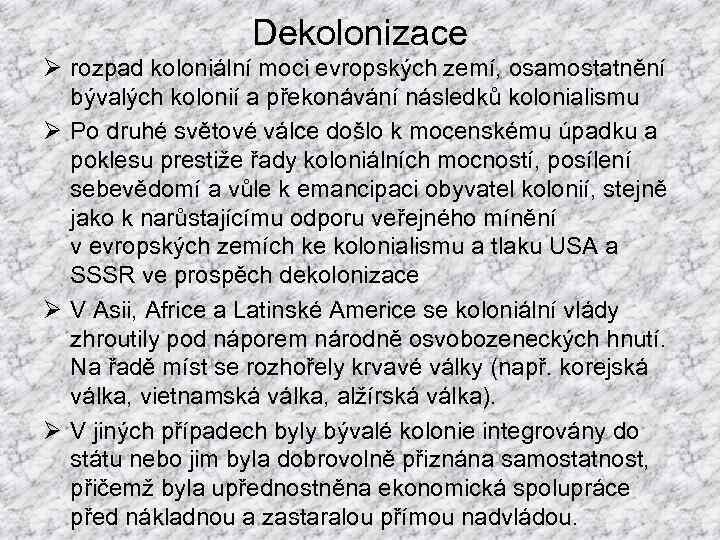 Dekolonizace

➢ rozpad koloniální moci evropských zemí, osamostatnění bývalých kolonií a překonávání následků kolonialismu

➢ Po druhé světové válce došlo k mocenskému úpadku a poklesu prestiže řady koloniálních mocností, posílení sebevědomí a vůle k emancipaci obyvatel kolonií, stejně jako k narůstajícímu odporu veřejného mínění v evropských zemích ke kolonialismu a tlaku USA a SSSR ve prospěch dekolonizace

➢ V Asii, Africe a Latinské Americe se koloniální vlády zhroutily pod náporem národně osvobozeneckých hnutí. Na řadě míst se rozhořely krvavé války (např. korejská válka, vietnamská válka, alžírská válka).

➢ V jiných případech byly bývalé kolonie integrovány do státu nebo jim byla dobrovolně přiznána samostatnost, přičemž byla upřednostněna ekonomická spolupráce před nákladnou a zastaralou přímou nadvládou.